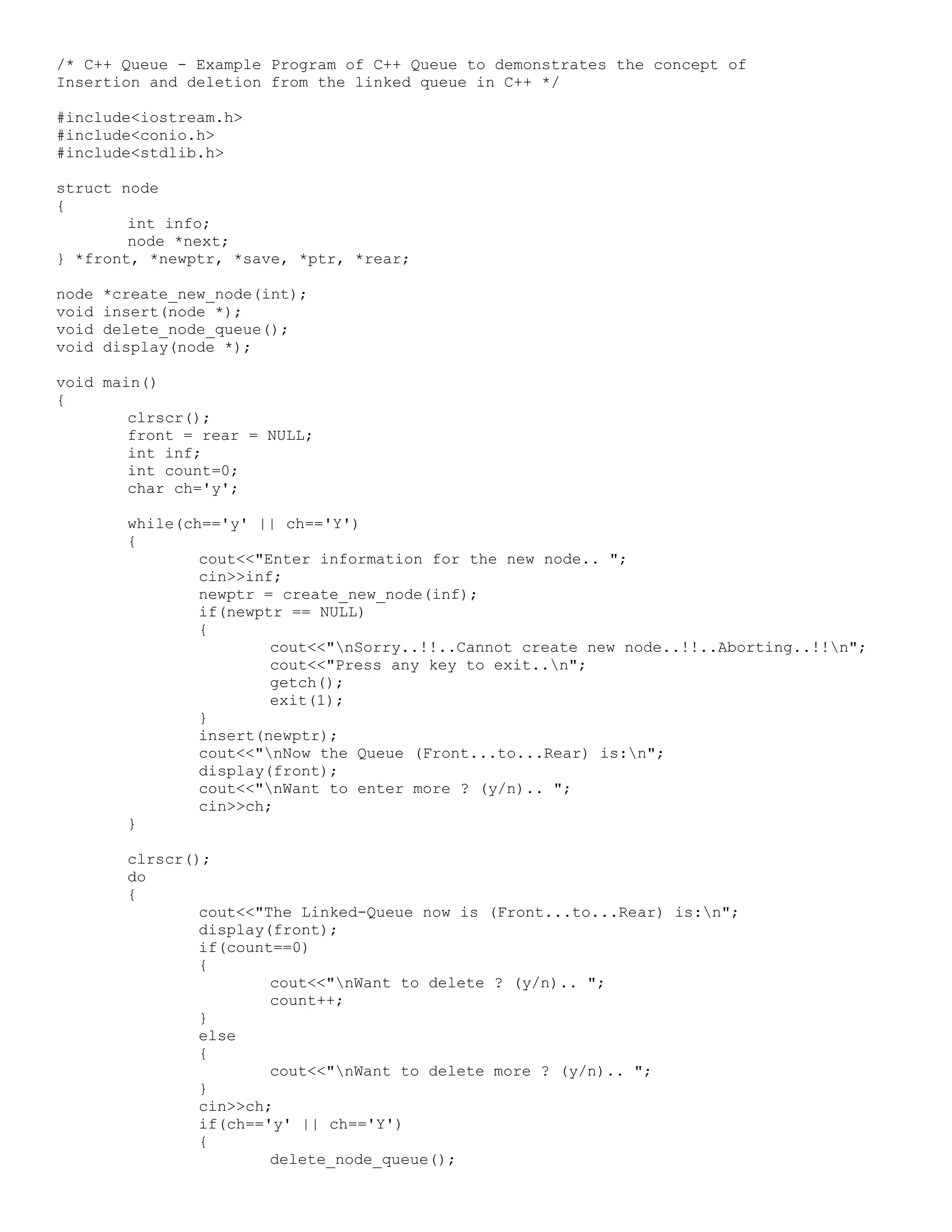 /* C++ Queue - Example Program of C++ Queue to demonstrates the concept of Insertion and deletion from the linked queue in C++ */

#include<iostream.h>
#include<conio.h>
#include<stdlib.h>

struct node
{
        int info;
        node *next;
} *front, *newptr, *save, *ptr, *rear;

node *create_new_node(int);
void insert(node *);
void delete_node_queue();
void display(node *);

void main()
{
        clrscr();
        front = rear = NULL;
        int inf;
        int count=0;
        char ch='y';

        while(ch=='y' || ch=='Y')
        {
                cout<<"Enter information for the new node.. ";
                cin>>inf;
                newptr = create_new_node(inf);
                if(newptr == NULL)
                {
                        cout<<"\nSorry..!!..Cannot create new node..!!..Aborting..!!\n";
                        cout<<"Press any key to exit..\n";
                        getch();
                        exit(1);
                }
                insert(newptr);
                cout<<"\nNow the Queue (Front...to...Rear) is:\n";
                display(front);
                cout<<"\nWant to enter more ? (y/n).. ";
                cin>>ch;
        }

        clrscr();
        do
        {
                cout<<"The Linked-Queue now is (Front...to...Rear) is:\n";
                display(front);
                if(count==0)
                {
                        cout<<"\nWant to delete ? (y/n).. ";
                        count++;
                }
                else
                {
                        cout<<"\nWant to delete more ? (y/n).. ";
                }
                cin>>ch;
                if(ch=='y' || ch=='Y')
                {
                        delete_node_queue();